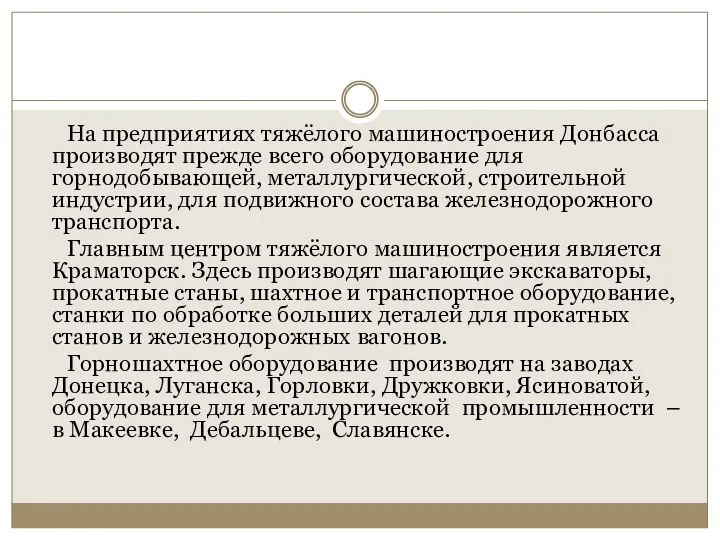 На предприятиях тяжёлого машиностроения Донбасса производят прежде всего оборудование для горнодобывающей, металлургической, строительной индустрии, для подвижного состава железнодорожного транспорта.

Главным центром тяжёлого машиностроения является Краматорск. Здесь производят шагающие экскаваторы, прокатные станы, шахтное и транспортное оборудование, станки по обработке больших деталей для прокатных станов и железнодорожных вагонов.

Горношахтное оборудование производят на заводах Донецка, Луганска, Горловки, Дружковки, Ясиноватой, оборудование для металлургической промышленности – в Макеевке, Дебальцеве, Славянске.